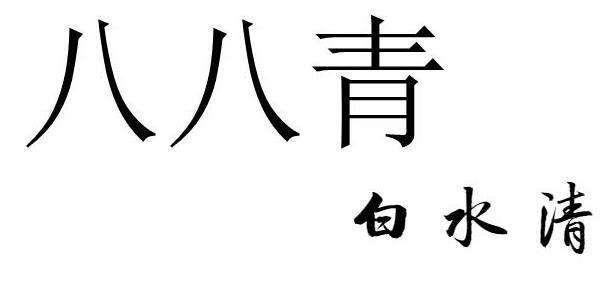 八八青

白水清